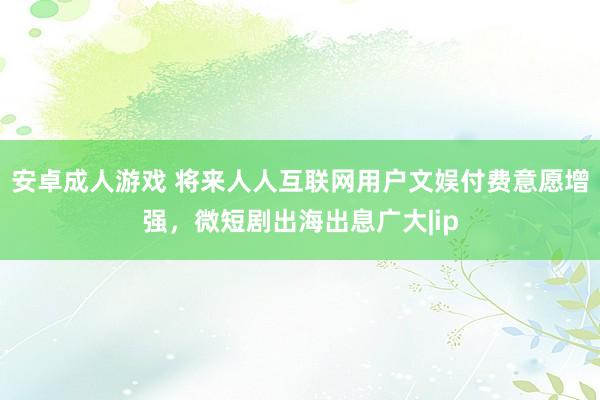 安卓成人游戏 将来人人互联网用户文娱付费意愿增强，微短剧出海出息广大|ip